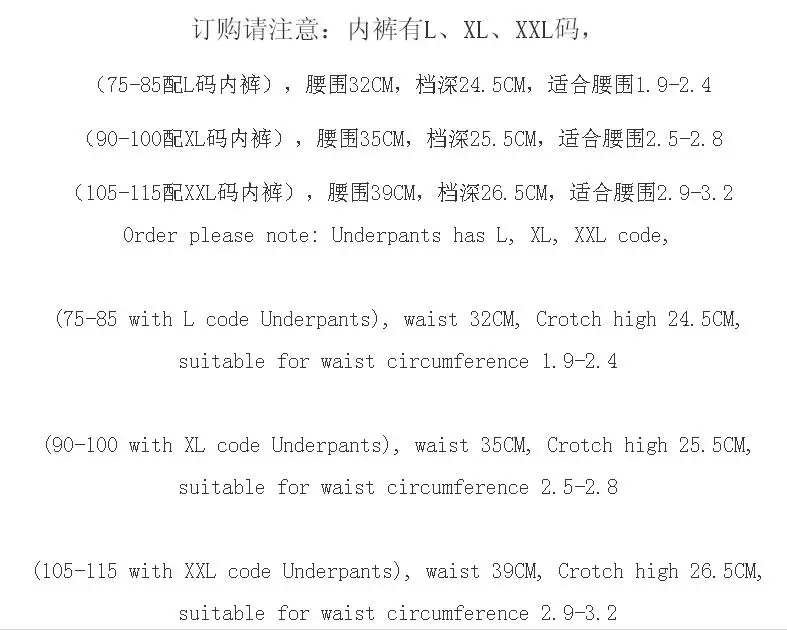 订购请注意：内裤有L、XL、XXL码，

（75-85配L码内裤），腰围32CM，档深24.5CM，适合腰围1.9-2.4

（90-100配XL码内裤），腰围35CM，档深25.5CM，适合腰围2.5-2.8

（105-115配XXL码内裤），腰围39CM，档深26.5CM，适合腰围2.9-3.2

Order please note: Underpants has L, XL, XXL code,

(75-85 with L code Underpants), waist 32CM, Crotch high 24.5CM, suitable for waist circumference 1.9-2.4

(90-100 with XL code Underpants), waist 35CM, Crotch high 25.5CM, suitable for waist circumference 2.5-2.8

(105-115 with XXL code Underpants), waist 39CM, Crotch high 26.5CM, suitable for waist circumference 2.9-3.2